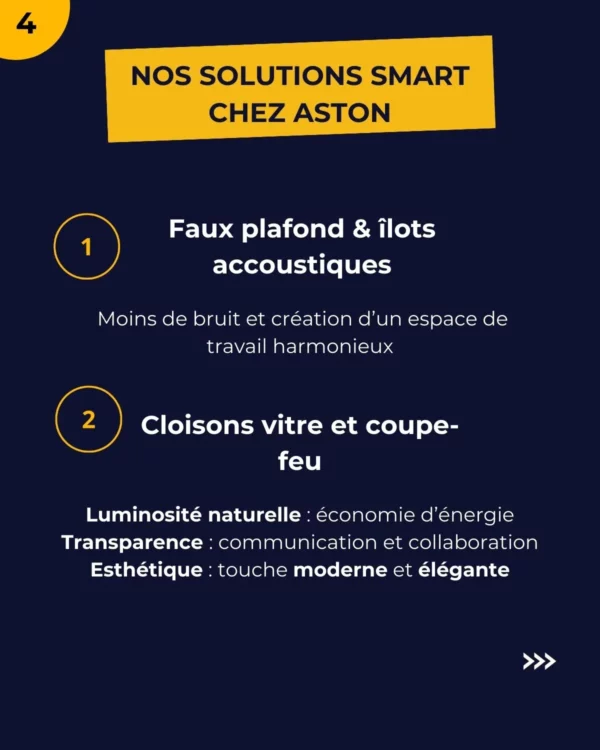 4

NOS SOLUTIONS SMART CHEZ ASTON

1

Faux plafond & îlots accoustiques

Moins de bruit et création d'un espace de travail harmonieux

2

Cloisons vitre et coupe-feu

Luminosité naturelle : économie d'énergie
Transparence : communication et collaboration
Esthétique : touche moderne et élégante

>>>